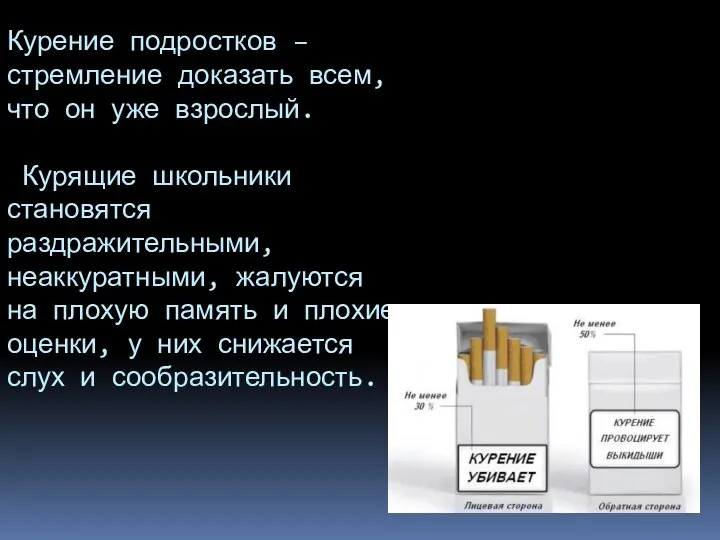 Курение подростков – стремление доказать всем, что он уже взрослый.

Курящие школьники становятся раздражительными, неаккуратными, жалуются на плохую память и плохие оценки, у них снижается слух и сообразительность.

Не менее 30 %

КУРЕНИЕ УБИВАЕТ

Лицевая сторона

Не менее 50%

КУРЕНИЕ ПРОВОЦИРУЕТ ВЫКИДЫШИ

Обратная сторона